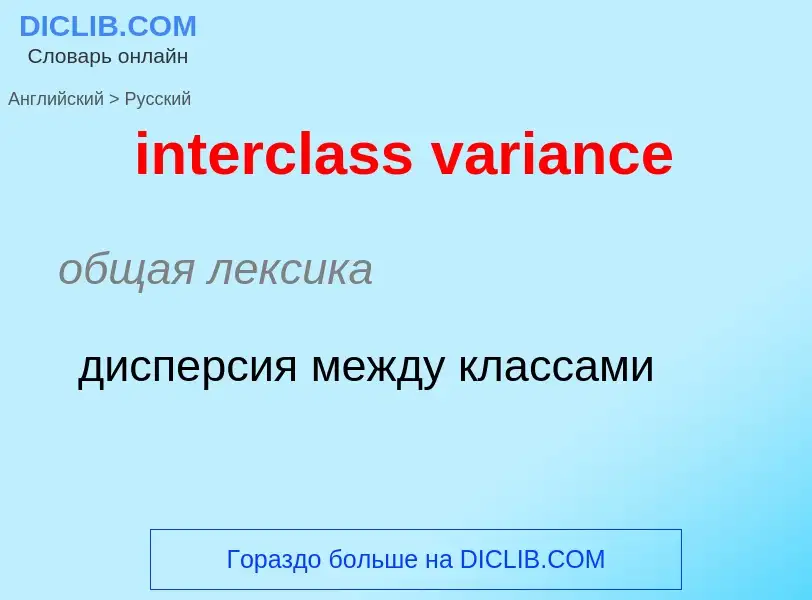 DICLIB.COM
Словарь онлайн

Английский > Русский

interclass variance

общая лексика

дисперсия между классами

Гораздо больше на DICLIB.COM